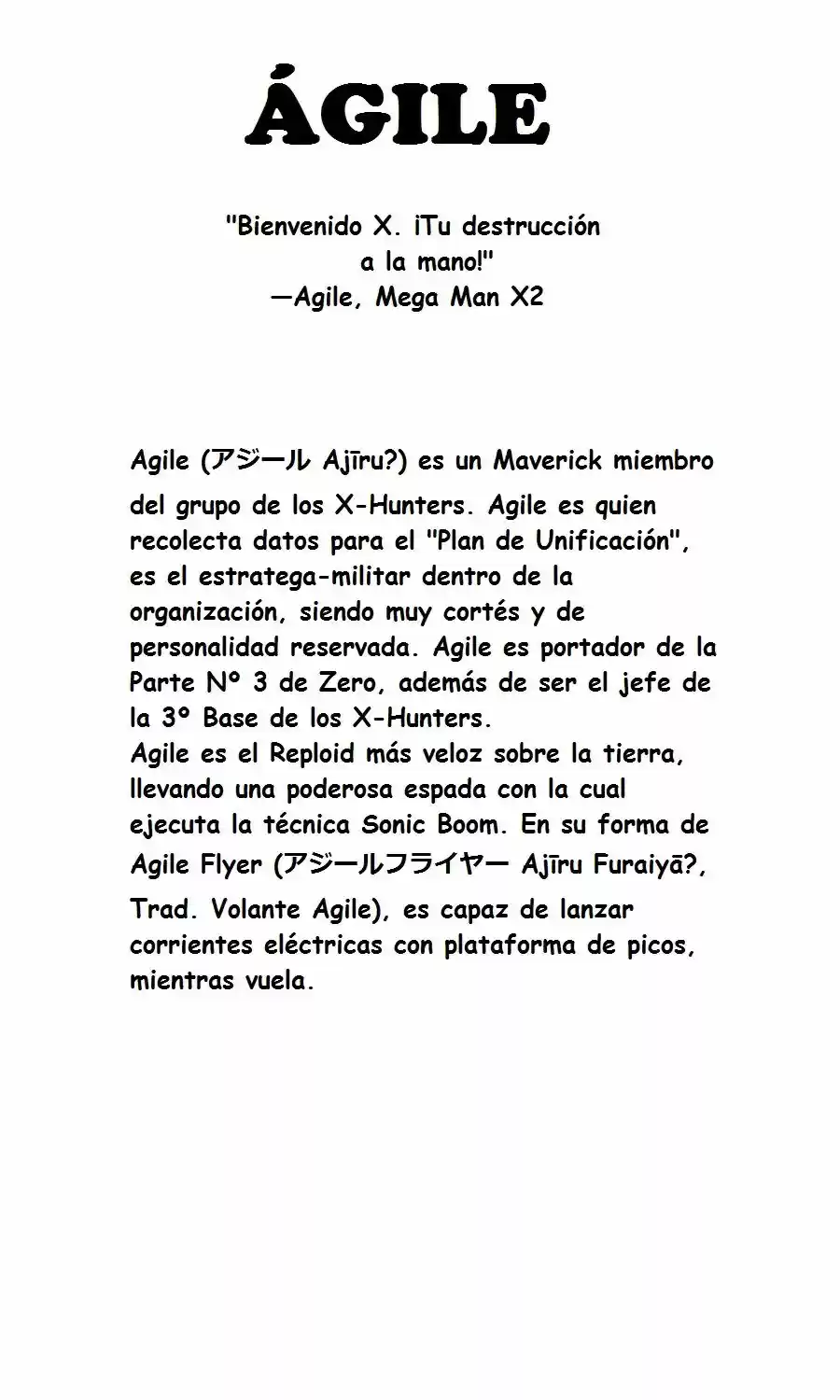 ÁGILE

"Bienvenido X. ¡Tu destrucción a la mano!"
—Agile, Mega Man X2

Agile (アジール Ajīru?) es un Maverick miembro del grupo de los X-Hunters. Agile es quien recolecta datos para el "Plan de Unificación", es el estratega-militar dentro de la organización, siendo muy cortés y de personalidad reservada. Agile es portador de la Parte Nº 3 de Zero, además de ser el jefe de la 3º Base de los X-Hunters.
Agile es el Reploid más veloz sobre la tierra, llevando una poderosa espada con la cual ejecuta la técnica Sonic Boom. En su forma de Agile Flyer (アジールフライヤー Ajīru Furaiyā?, Trad. Volante Agile), es capaz de lanzar corrientes eléctricas con plataforma de picos, mientras vuela.